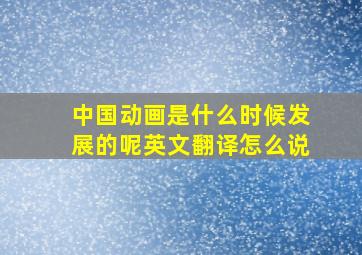 中国动画是什么时候发展的呢英文翻译怎么说